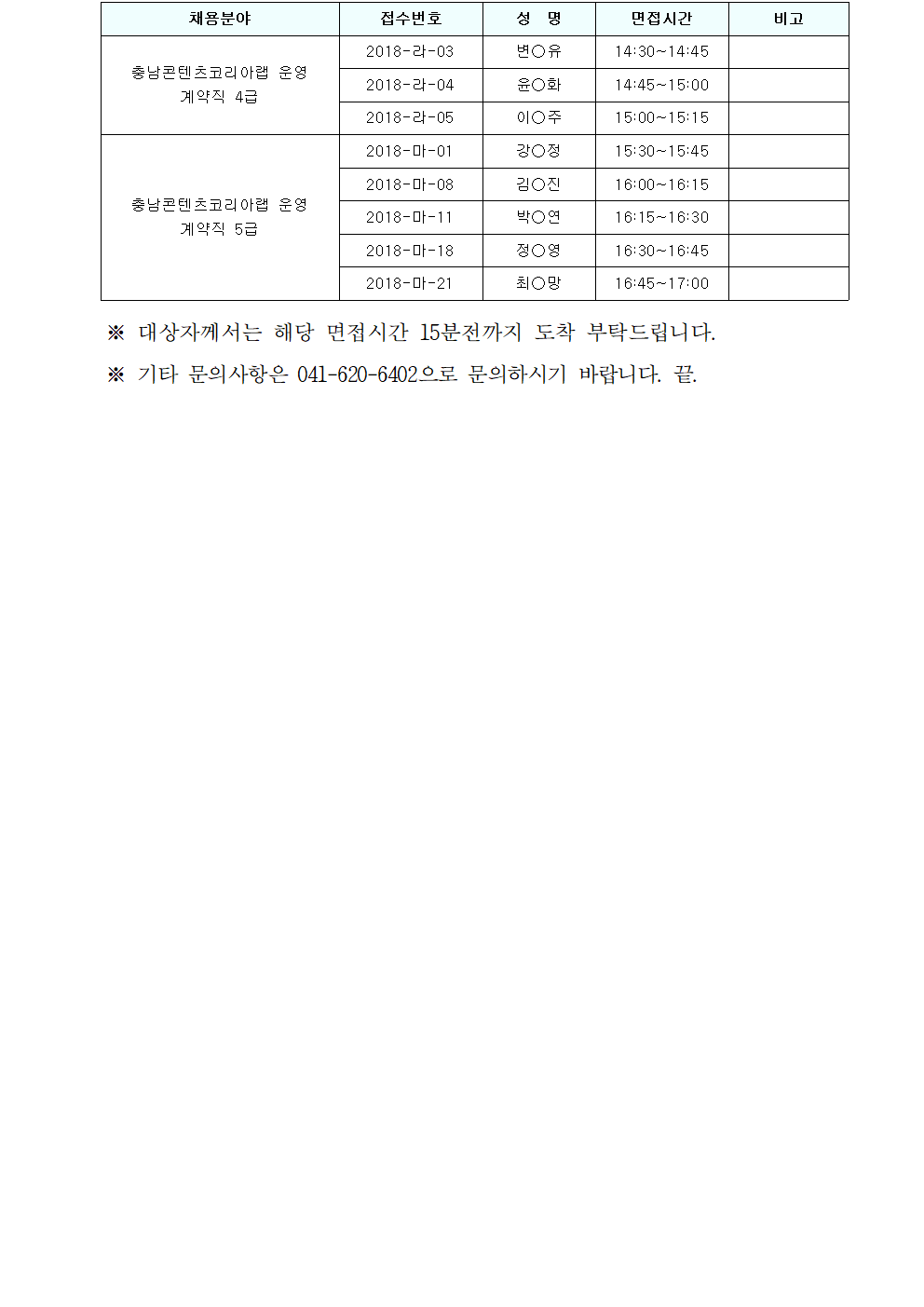 | 채용분야 | 접수번호 | 성 명 | 면접시간 | 비고 |
|---|---|---|---|---|
| 충남콘텐츠코리아랩 운영 계약직 4급 | 2018-라-03 | 변○유 | 14:30~14:45 | |
| | 2018-라-04 | 윤○화 | 14:45~15:00 | |
| | 2018-라-05 | 이○주 | 15:00~15:15 | |
| 충남콘텐츠코리아랩 운영 계약직 5급 | 2018-마-01 | 강○정 | 15:30~15:45 | |
| | 2018-마-08 | 김○진 | 16:00~16:15 | |
| | 2018-마-11 | 박○연 | 16:15~16:30 | |
| | 2018-마-18 | 정○영 | 16:30~16:45 | |
| | 2018-마-21 | 최○망 | 16:45~17:00 | |

※ 대상자께서는 해당 면접시간 15분전까지 도착 부탁드립니다.

※ 기타 문의사항은 041-620-6402으로 문의하시기 바랍니다. 끝.